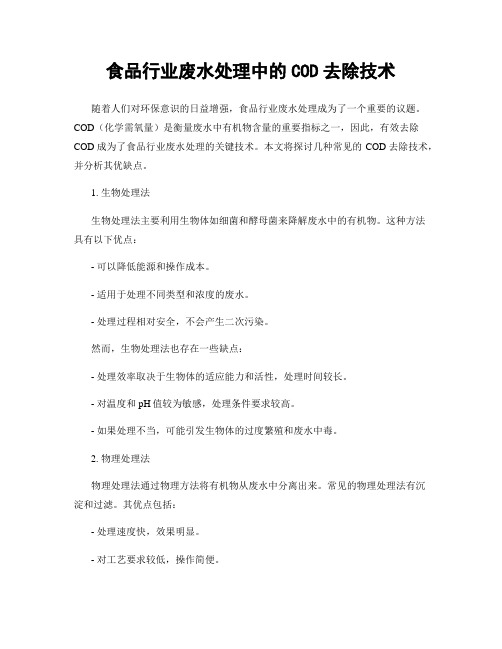 食品行业废水处理中的 COD 去除技术

随着人们对环保意识的日益增强，食品行业废水处理成为了一个重要的议题。COD（化学需氧量）是衡量废水中有机物含量的重要指标之一，因此，有效去除 COD 成为了食品行业废水处理的关键技术。本文将探讨几种常见的 COD 去除技术，并分析其优缺点。

1. 生物处理法

生物处理法主要利用生物体如细菌和酵母菌来降解废水中的有机物。这种方法具有以下优点：

- 可以降低能源和操作成本。

- 适用于处理不同类型和浓度的废水。

- 处理过程相对安全，不会产生二次污染。

然而，生物处理法也存在一些缺点：

- 处理效率取决于生物体的适应能力和活性，处理时间较长。

- 对温度和 pH 值较为敏感，处理条件要求较高。

- 如果处理不当，可能引发生物体的过度繁殖和废水中毒。

2. 物理处理法

物理处理法通过物理方法将有机物从废水中分离出来。常见的物理处理法有沉淀和过滤。其优点包括：

- 处理速度快，效果明显。

- 对工艺要求较低，操作简便。